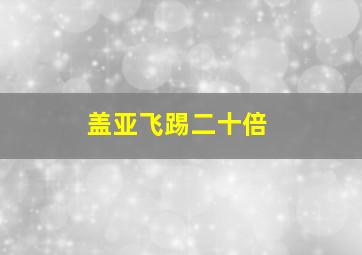 盖亚飞踢二十倍